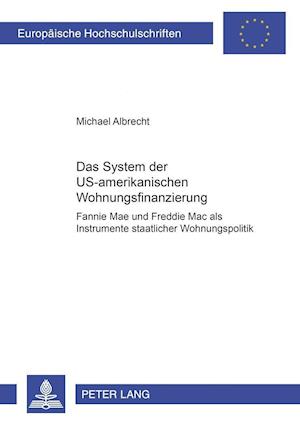 Europäische Hochschulschriften

Michael Albrecht

Das System der US-amerikanischen Wohnungsfinanzierung

Fannie Mae und Freddie Mac als Instrumente staatlicher Wohnungspolitik

PETER LANG